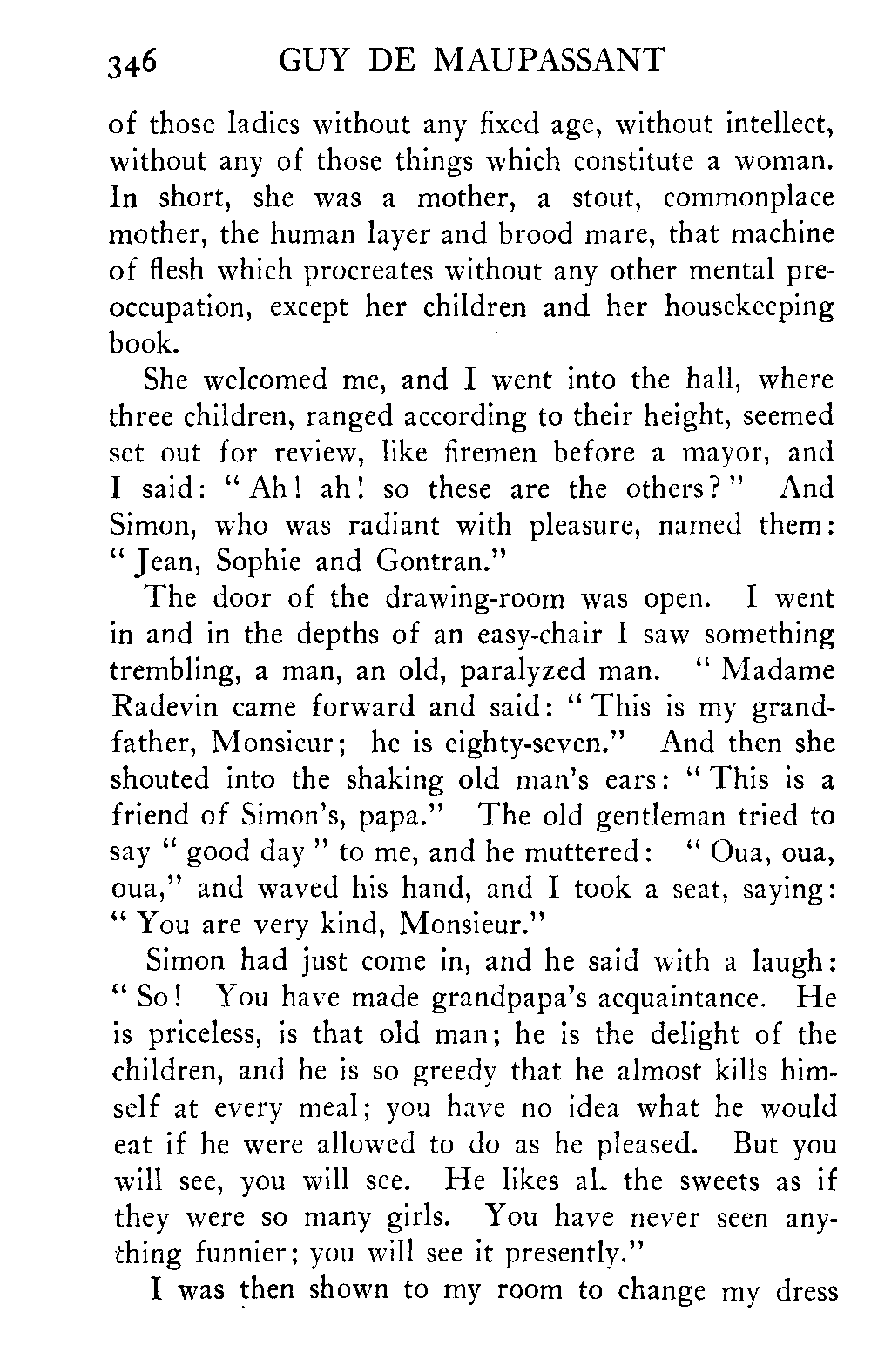 346 GUY DE MAUPASSANT

of those ladies without any fixed age, without intellect, without any of those things which constitute a woman. In short, she was a mother, a stout, commonplace mother, the human layer and brood mare, that machine of flesh which procreates without any other mental preoccupation, except her children and her housekeeping book.

She welcomed me, and I went into the hall, where three children, ranged according to their height, seemed set out for review, like firemen before a mayor, and I said: "Ah! ah! so these are the others?" And Simon, who was radiant with pleasure, named them: "Jean, Sophie and Gontran."

The door of the drawing-room was open. I went in and in the depths of an easy-chair I saw something trembling, a man, an old, paralyzed man. "Madame Radevin came forward and said: "This is my grandfather, Monsieur; he is eighty-seven." And then she shouted into the shaking old man's ears: "This is a friend of Simon's, papa." The old gentleman tried to say "good day" to me, and he muttered: "Oua, oua, oua," and waved his hand, and I took a seat, saying: "You are very kind, Monsieur."

Simon had just come in, and he said with a laugh: "So! You have made grandpapa's acquaintance. He is priceless, is that old man; he is the delight of the children, and he is so greedy that he almost kills himself at every meal; you have no idea what he would eat if he were allowed to do as he pleased. But you will see, you will see. He likes al. the sweets as if they were so many girls. You have never seen anything funnier; you will see it presently."

I was then shown to my room to change my dress